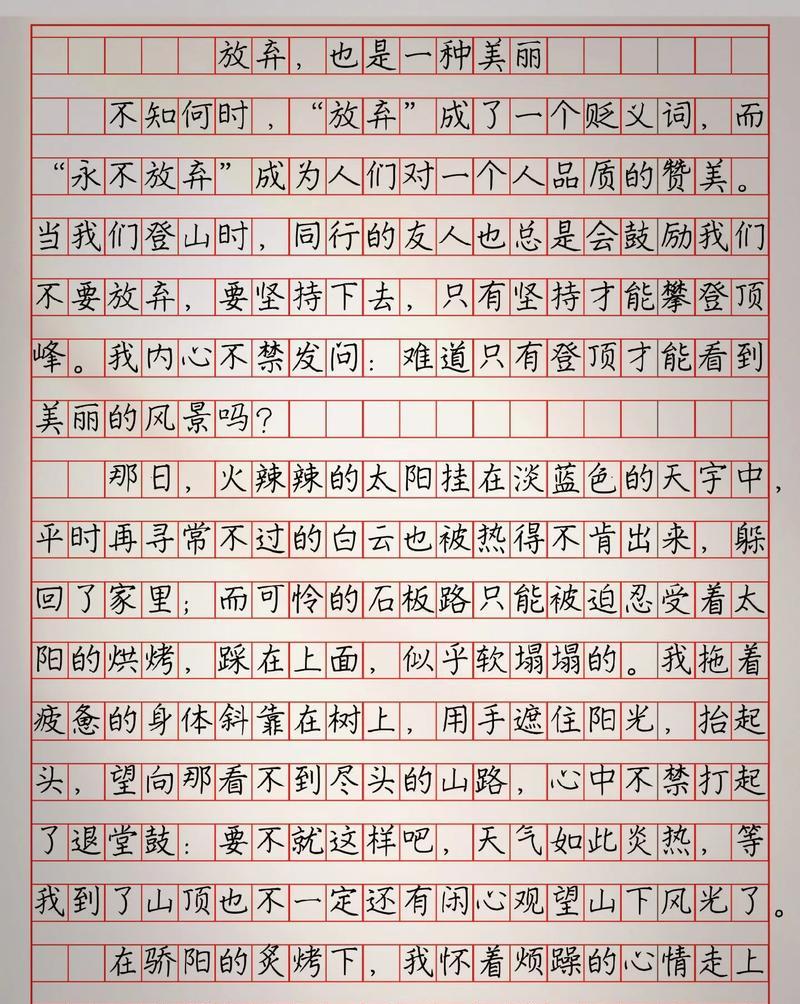 放弃，也是一种美丽

不知何时，“放弃”成了一个贬义词，而“永不放弃”成为人们对一个人品质的赞美。当我们登山时，同行的友人也总是会鼓励我们不要放弃，要坚持下去，只有坚持才能攀登顶峰。我内心不禁发问：难道只有登顶才能看到美丽的风景吗？

那日，火辣辣的太阳挂在淡蓝色的天宇中，平时再寻常不过的白云也被热得不肯出来，躲回了家里；而可怜的石板路只能被迫忍受着太阳的烘烤，踩在上面，似乎软塌塌的。我拖着疲惫的身体斜靠在树上，用手遮住阳光，抬起头，望向那看不到尽头的山路，心中不禁打起了退堂鼓：要不就这样吧，天气如此炎热，等我到了山顶也不一定还有闲心观望山下风光了。

在骄阳的炙烤下，我怀着烦躁的心情走上